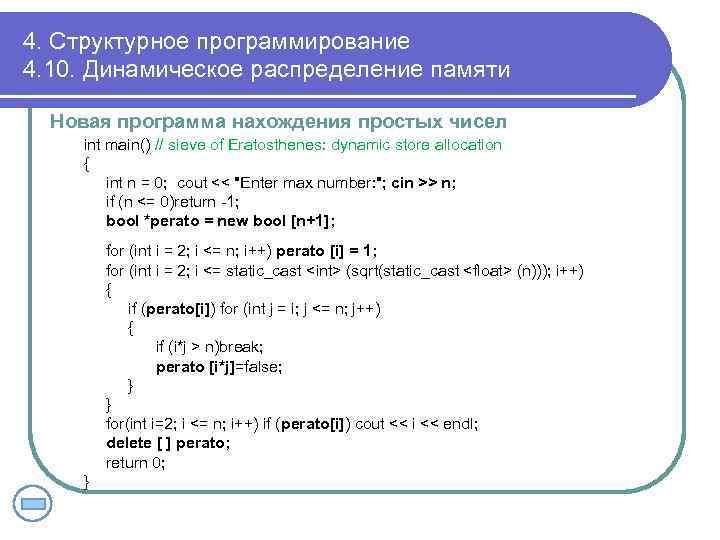 4. Структурное программирование
4.10. Динамическое распределение памяти

Новая программа нахождения простых чисел

int main() // sieve of Eratosthenes: dynamic store allocation
{
int n = 0; cout << "Enter max number:"; cin >> n;
if (n <= 0)return -1;
bool *perato = new bool [n+1];
for (int i = 2; i <= n; i++) perato [i] = 1;
for (int i = 2; i <= static_cast <int> (sqrt(static_cast <float> (n))); i++)
{
if (perato[i]) for (int j = i; j <= n; j++)
{
if (i*j > n)break;
perato [i*j]=false;
}
}
for(int i=2; i <= n; i++) if (perato[i]) cout << i << endl;
delete [ ] perato;
return 0;
}